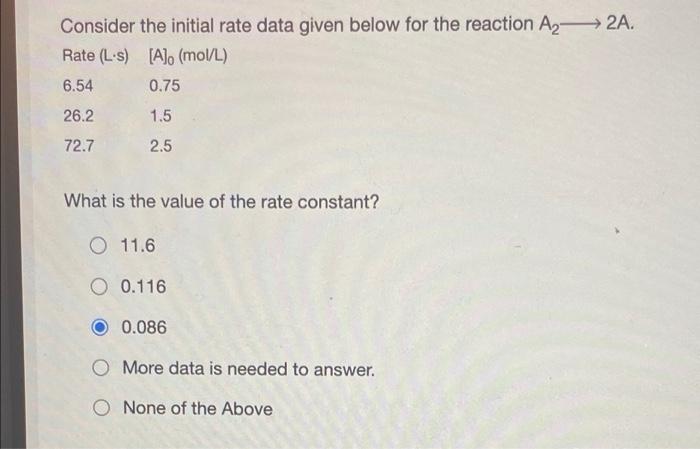 Consider the initial rate data given below for the reaction $A_2 \longrightarrow 2A$.

| Rate (L·s) | $[A]_0$ (mol/L) |
|---|---|
| 6.54 | 0.75 |
| 26.2 | 1.5 |
| 72.7 | 2.5 |

What is the value of the rate constant?

11.6

0.116

0.086

More data is needed to answer.

None of the Above